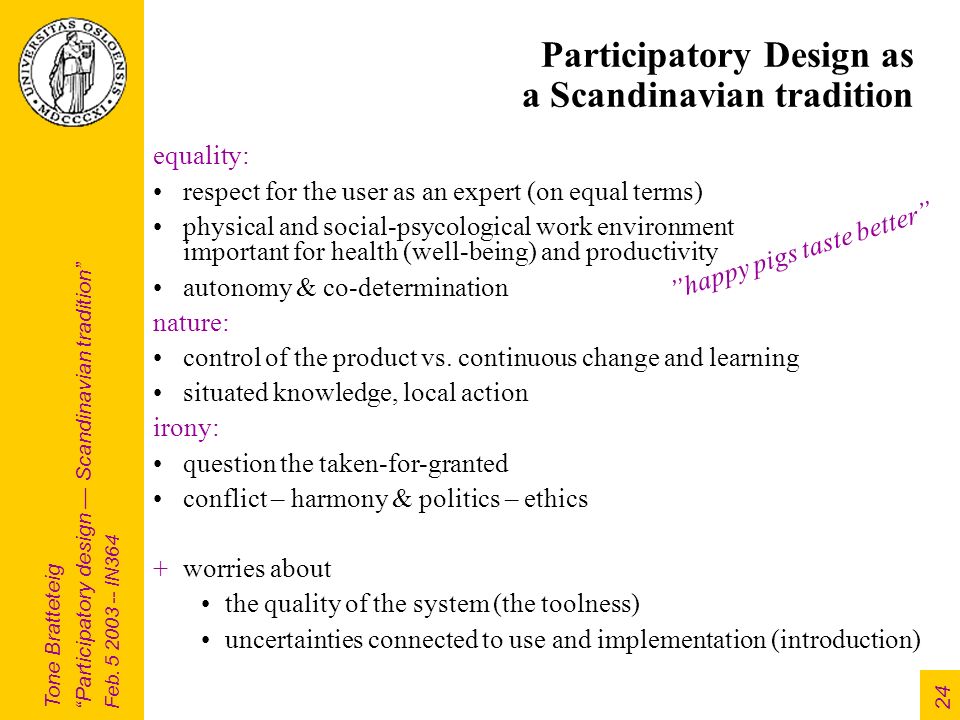 UNIVERSITAS OSLOENSIS MDCCCXI

Participatory Design as a Scandinavian tradition

equality:
• respect for the user as an expert (on equal terms)
• physical and social-psycological work environment important for health (well-being) and productivity
• autonomy & co-determination

”happy pigs taste better”

nature:
• control of the product vs. continuous change and learning
• situated knowledge, local action

irony:
• question the taken-for-granted
• conflict – harmony & politics – ethics

+ worries about
• the quality of the system (the toolness)
• uncertainties connected to use and implementation (introduction)

Tone Bratteteig
“Participatory design — Scandinavian tradition”
Feb. 5 2003 -- IN364

24